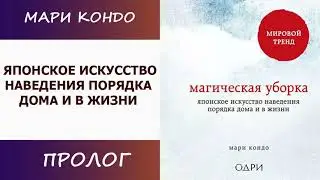 МАРИ КОНДО

ЯПОНСКОЕ ИСКУССТВО НАВЕДЕНИЯ ПОРЯДКА ДОМА И В ЖИЗНИ

ПРОЛОГ

МИРОВОЙ ТРЕНД

магическая уборка

японское искусство наведения порядка дома и в жизни

мари кондо

ОДРИ